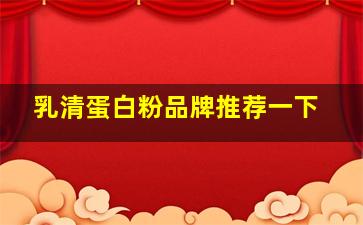 乳清蛋白粉品牌推荐一下